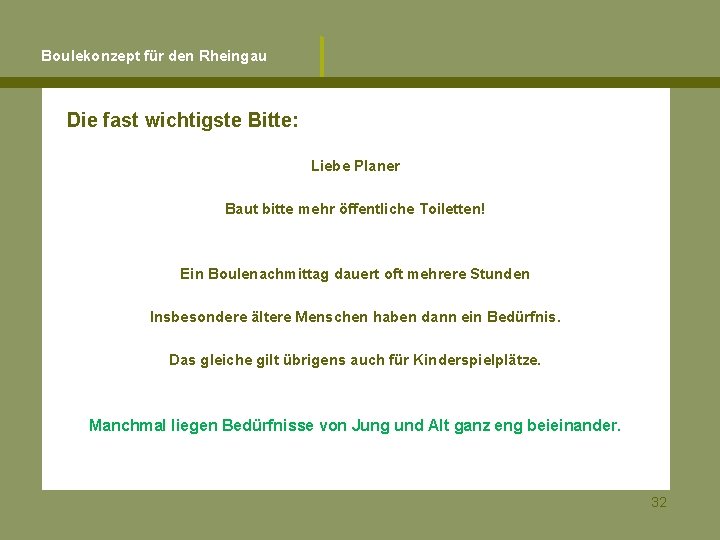 Boulekonzept für den Rheingau

Die fast wichtigste Bitte:

Liebe Planer

Baut bitte mehr öffentliche Toiletten!

Ein Boulenachmittag dauert oft mehrere Stunden

Insbesondere ältere Menschen haben dann ein Bedürfnis.

Das gleiche gilt übrigens auch für Kinderspielplätze.

Manchmal liegen Bedürfnisse von Jung und Alt ganz eng beieinander.

32